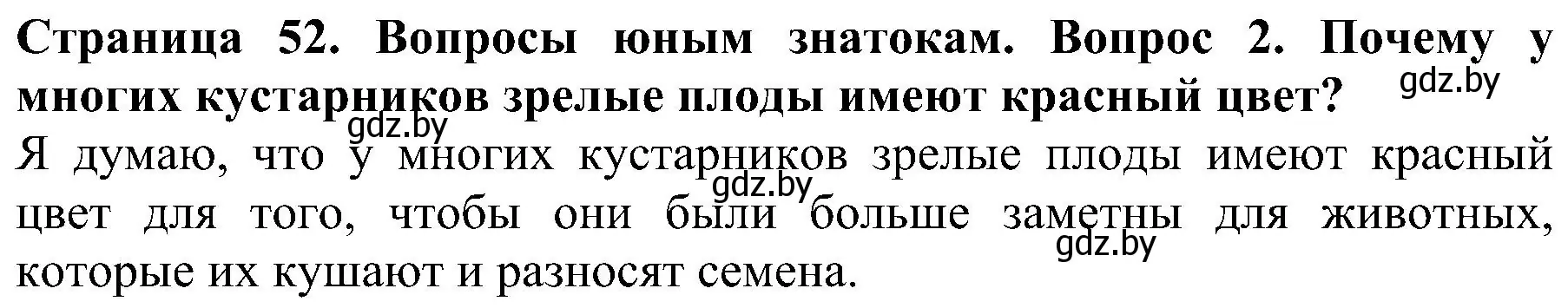 Страница 52. Вопросы юным знатокам. Вопрос 2. Почему у многих кустарников зрелые плоды имеют красный цвет?

gdz.by

gdz.by

Я думаю, что у многих кустарников зрелые плоды имеют красный цвет для того, чтобы они были больше заметны для животных, которые их кушают и разносят семена.

gdz.by

gdz.by